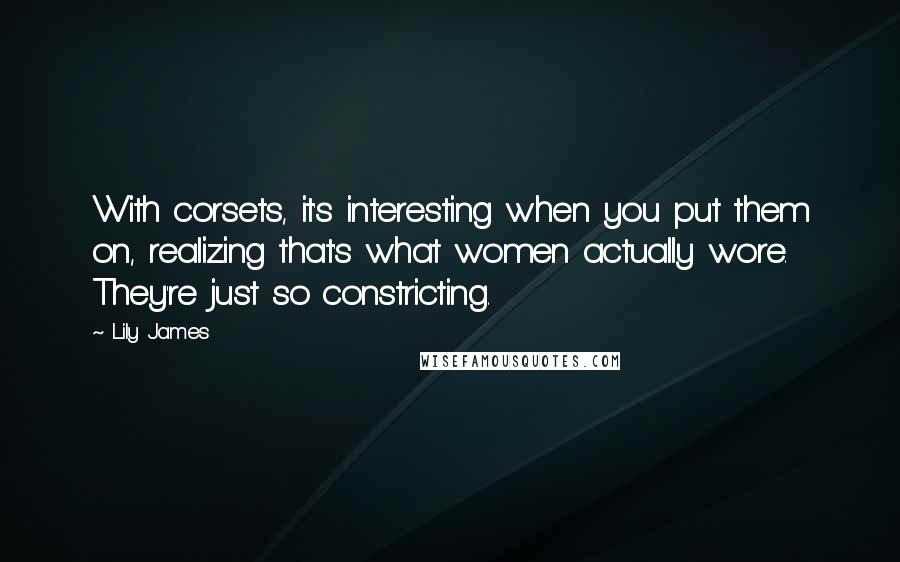 With corsets, it's interesting when you put them on, realizing that's what women actually wore. They're just so constricting.

~ Lily James

WISEFAMOUSQUOTES.COM